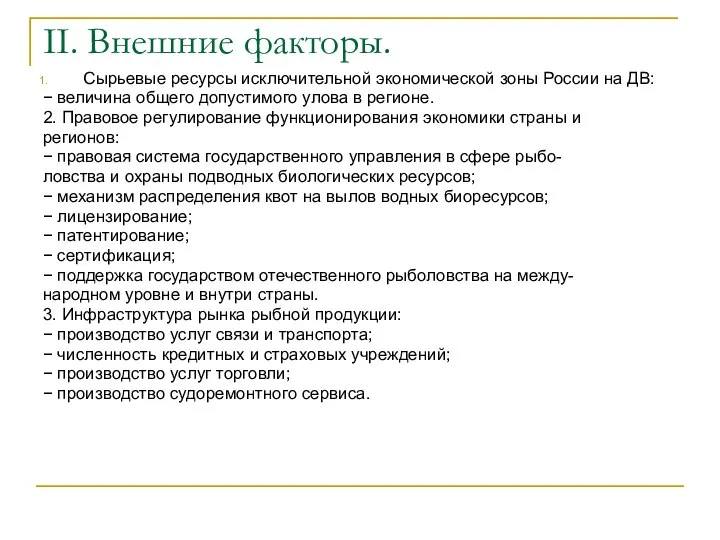 II. Внешние факторы.

1. Сырьевые ресурсы исключительной экономической зоны России на ДВ:
− величина общего допустимого улова в регионе.
2. Правовое регулирование функционирования экономики страны и регионов:
− правовая система государственного управления в сфере рыболовства и охраны подводных биологических ресурсов;
− механизм распределения квот на вылов водных биоресурсов;
− лицензирование;
− патентирование;
− сертификация;
− поддержка государством отечественного рыболовства на международном уровне и внутри страны.
3. Инфраструктура рынка рыбной продукции:
− производство услуг связи и транспорта;
− численность кредитных и страховых учреждений;
− производство услуг торговли;
− производство судоремонтного сервиса.